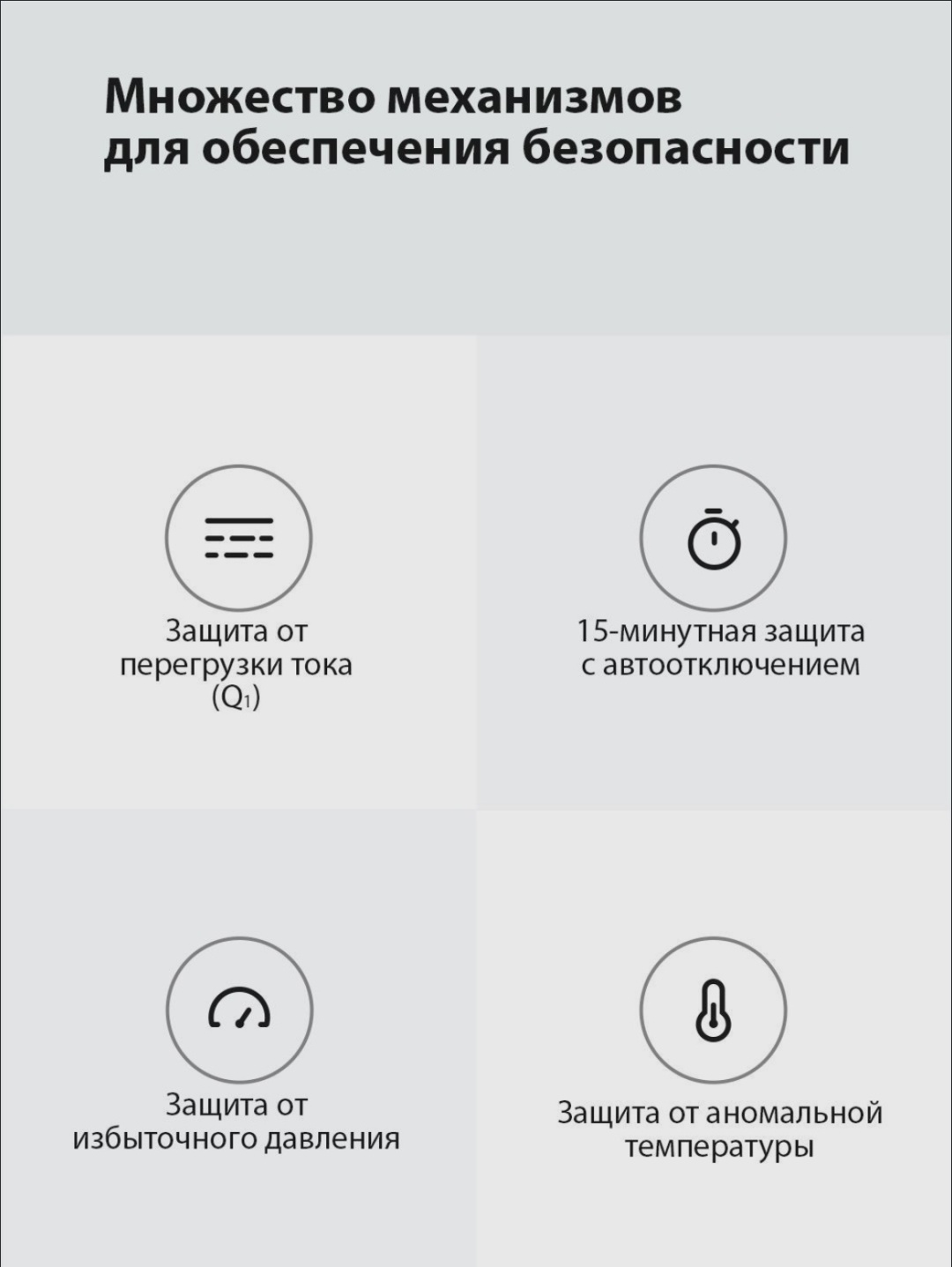 Множество механизмов для обеспечения безопасности

Защита от перегрузки тока ($Q_1$)

15-минутная защита с автоотключением

Защита от избыточного давления

Защита от аномальной температуры